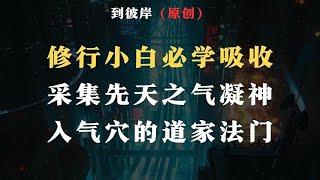 到彼岸（原创）

修行小白必学吸收
采集先天之气凝神
入气穴的道家法门